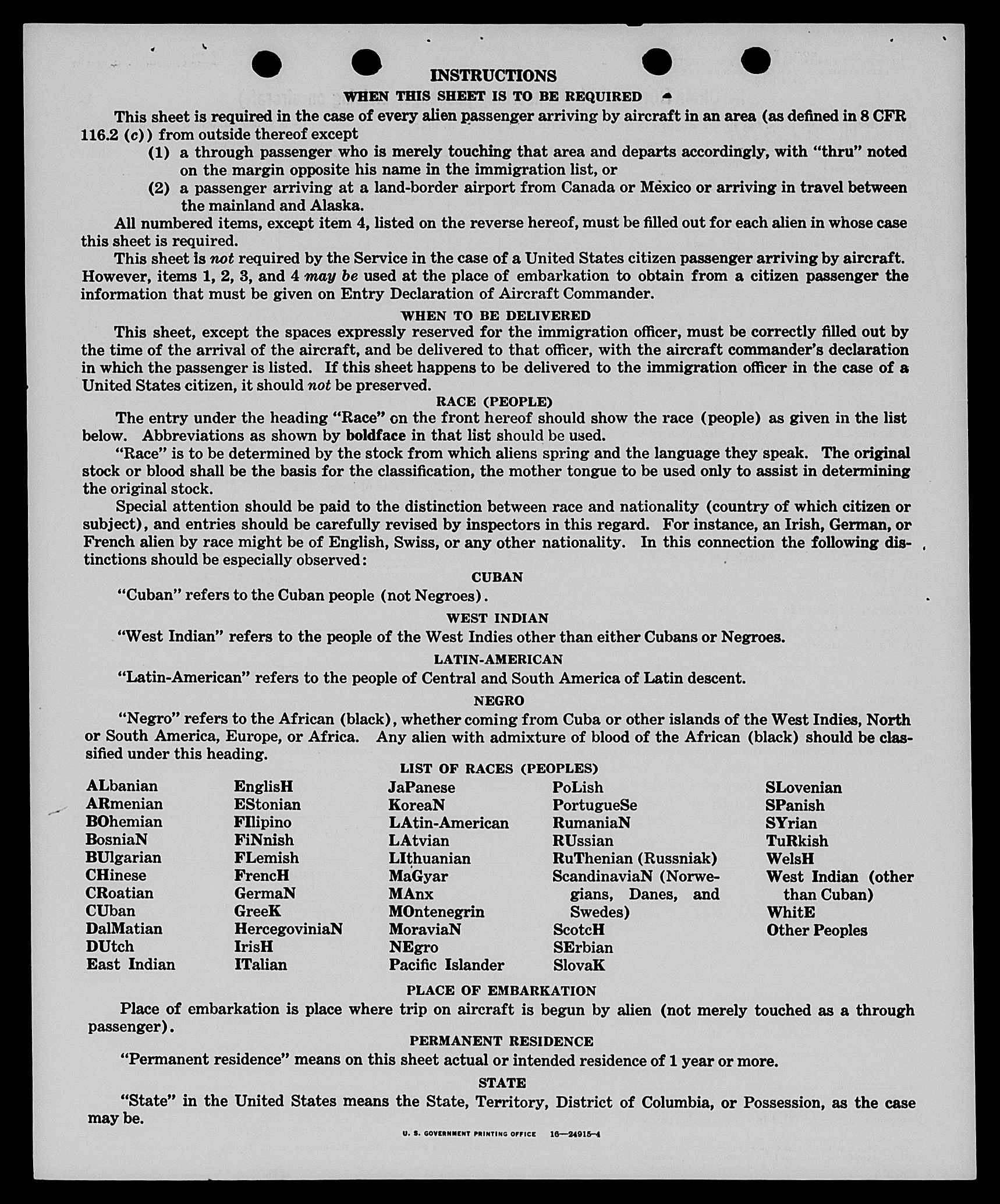 INSTRUCTIONS

WHEN THIS SHEET IS TO BE REQUIRED

This sheet is required in the case of every alien passenger arriving by aircraft in an area (as defined in 8 CFR 116.2 (c)) from outside thereof except

(1) a through passenger who is merely touching that area and departs accordingly, with "thru" noted on the margin opposite his name in the immigration list, or

(2) a passenger arriving at a land-border airport from Canada or Mexico or arriving in travel between the mainland and Alaska.

All numbered items, except item 4, listed on the reverse hereof, must be filled out for each alien in whose case this sheet is required.

This sheet is not required by the Service in the case of a United States citizen passenger arriving by aircraft. However, items 1, 2, 3, and 4 may be used at the place of embarkation to obtain from a citizen passenger the information that must be given on Entry Declaration of Aircraft Commander.

WHEN TO BE DELIVERED

This sheet, except the spaces expressly reserved for the immigration officer, must be correctly filled out by the time of the arrival of the aircraft, and be delivered to that officer, with the aircraft commander's declaration in which the passenger is listed. If this sheet happens to be delivered to the immigration officer in the case of a United States citizen, it should not be preserved.

RACE (PEOPLE)

The entry under the heading "Race" on the front hereof should show the race (people) as given in the list below. Abbreviations as shown by boldface in that list should be used.

"Race" is to be determined by the stock from which aliens spring and the language they speak. The original stock or blood shall be the basis for the classification, the mother tongue to be used only to assist in determining the original stock.

Special attention should be paid to the distinction between race and nationality (country of which citizen or subject), and entries should be carefully revised by inspectors in this regard. For instance, an Irish, German, or French alien by race might be of English, Swiss, or any other nationality. In this connection the following distinctions should be especially observed:

CUBAN

"Cuban" refers to the Cuban people (not Negroes).

WEST INDIAN

"West Indian" refers to the people of the West Indies other than either Cubans or Negroes.

LATIN-AMERICAN

"Latin-American" refers to the people of Central and South America of Latin descent.

NEGRO

"Negro" refers to the African (black), whether coming from Cuba or other islands of the West Indies, North or South America, Europe, or Africa. Any alien with admixture of blood of the African (black) should be classified under this heading.

LIST OF RACES (PEOPLES)

ALbanian
ARmenian
BOhemian
BosniaN
BUlgarian
CHinese
CRoatian
CUban
DalMatian
DUtch
East Indian

EnglisH
EStonian
FIlipino
FiNnish
FLemish
FrencH
GermaN
GreeK
HercegoviniaN
IrisH
ITalian

JaPanese
KoreaN
LAtin-American
LAtvian
LIthuanian
MaGyar
MAnx
MOntenegrin
MoraviaN
NEgro
Pacific Islander

PoLish
PortugueSe
RumaniaN
RUssian
RuThenian (Russniak)
ScandinaviaN (Norwegians, Danes, and Swedes)
ScotcH
SErbian
SlovaK

SLovenian
SPanish
SYrian
TuRkish
WelsH
West Indian (other than Cuban)
WhitE
Other Peoples

PLACE OF EMBARKATION

Place of embarkation is place where trip on aircraft is begun by alien (not merely touched as a through passenger).

PERMANENT RESIDENCE

"Permanent residence" means on this sheet actual or intended residence of 1 year or more.

STATE

"State" in the United States means the State, Territory, District of Columbia, or Possession, as the case may be.

U. S. GOVERNMENT PRINTING OFFICE 16—24915-4